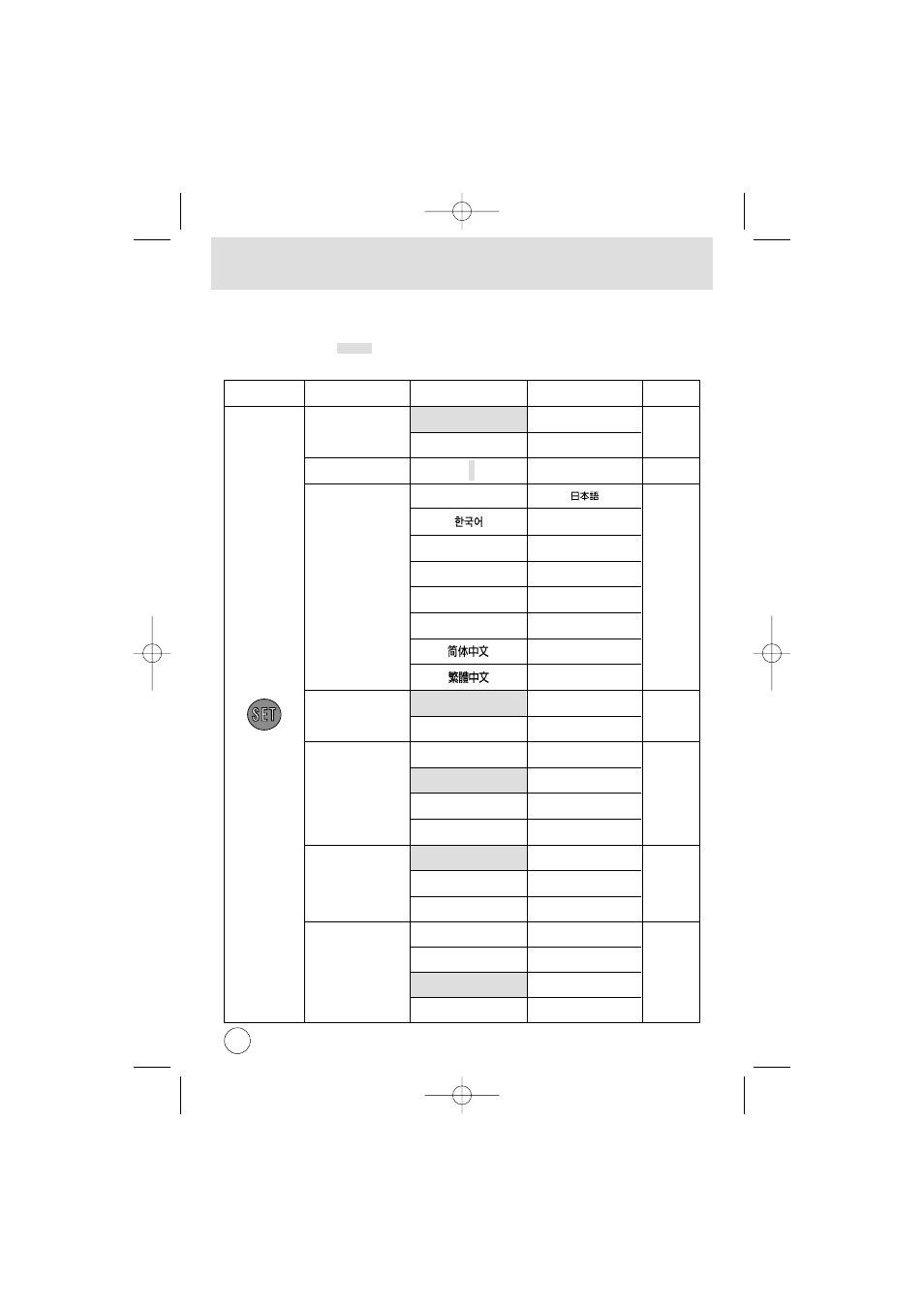 SET

日本語

한국어

简体中文

繁體中文